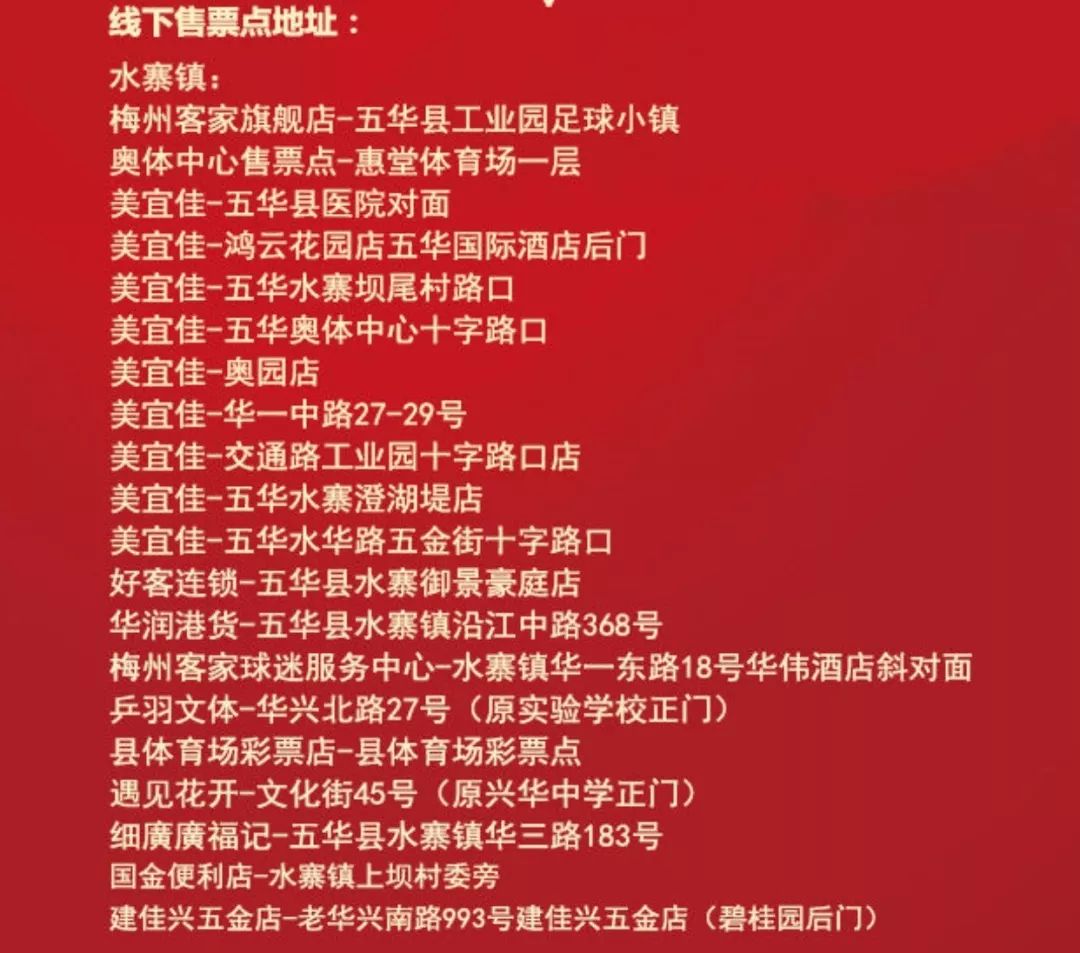 线下售票点地址：

水寨镇：
梅州客家旗舰店-五华县工业园足球小镇
奥体中心售票点-惠堂体育场一层
美宜佳-五华县医院对面
美宜佳-鸿云花园店五华国际酒店后门
美宜佳-五华水寨坝尾村路口
美宜佳-五华奥体中心十字路口
美宜佳-奥园店
美宜佳-华一中路27-29号
美宜佳-交通路工业园十字路口店
美宜佳-五华水寨澄湖堤店
美宜佳-五华水华路五金街十字路口
好客连锁-五华县水寨御景豪庭店
华润港货-五华县水寨镇沿江中路368号
梅州客家球迷服务中心-水寨镇华一东路18号华伟酒店斜对面
乒羽文体-华兴北路27号（原实验学校正门）
县体育场彩票店-县体育场彩票点
遇见花开-文化街45号（原兴华中学正门）
细廣廣福记-五华县水寨镇华三路183号
国金便利店-水寨镇上坝村委旁
建佳兴五金店-老华兴南路993号建佳兴五金店（碧桂园后门）